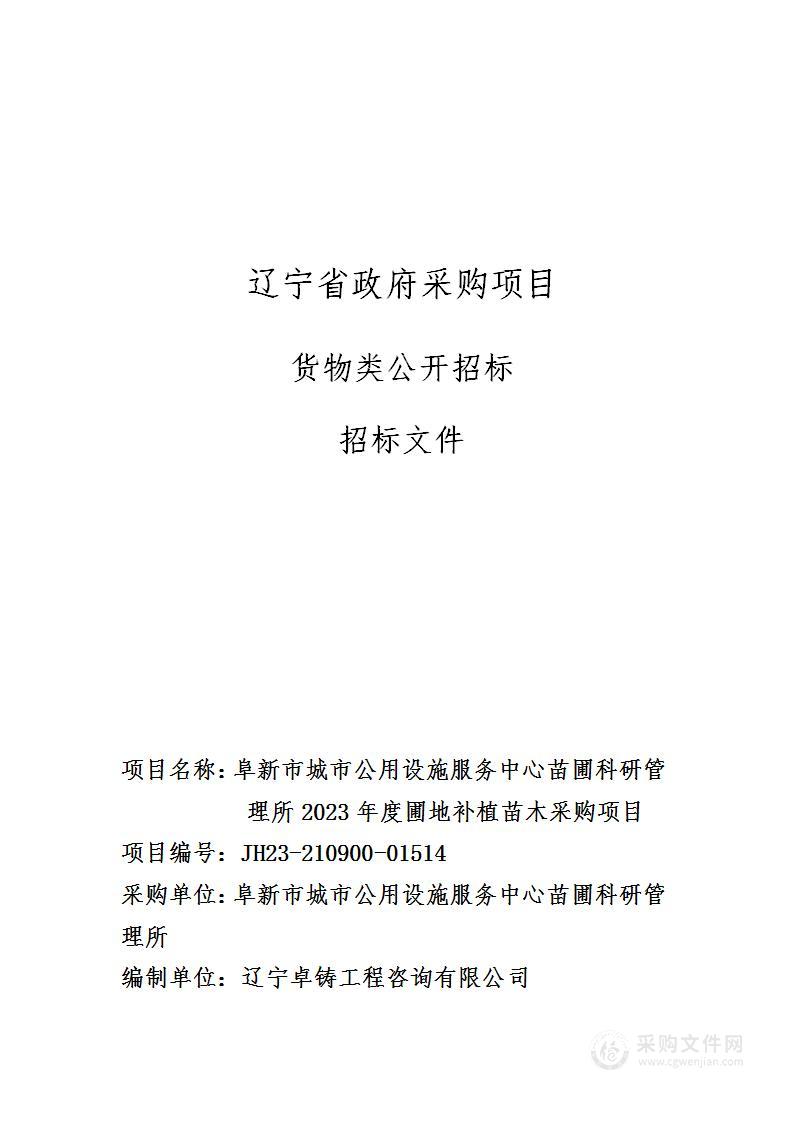 辽宁省政府采购项目

货物类公开招标

招标文件

项目名称：阜新市城市公用设施服务中心苗圃科研管理所 2023 年度圃地补植苗木采购项目

项目编号：JH23-210900-01514

采购单位：阜新市城市公用设施服务中心苗圃科研管理所

编制单位：辽宁卓铸工程咨询有限公司

采购文件网
www.cgwenjian.com